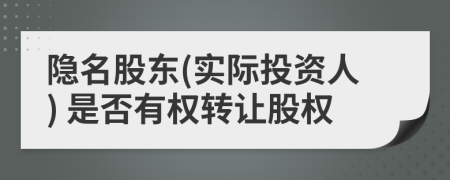 隐名股东(实际投资人) 是否有权转让股权